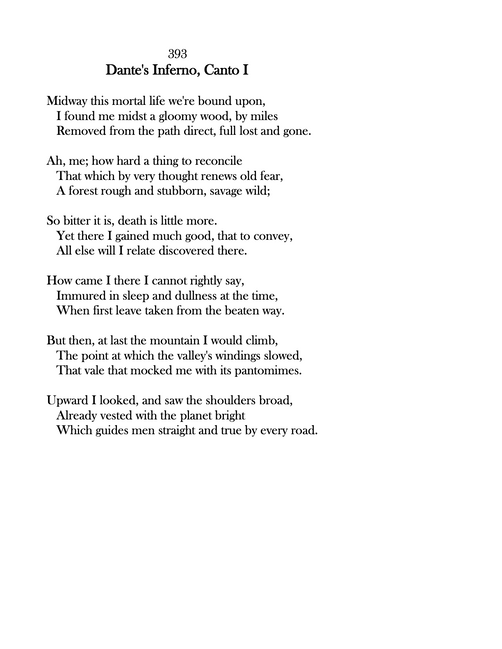 393
Dante's Inferno, Canto I

Midway this mortal life we're bound upon,
I found me midst a gloomy wood, by miles
Removed from the path direct, full lost and gone.

Ah, me; how hard a thing to reconcile
That which by very thought renews old fear,
A forest rough and stubborn, savage wild;

So bitter it is, death is little more.
Yet there I gained much good, that to convey,
All else will I relate discovered there.

How came I there I cannot rightly say,
Immured in sleep and dullness at the time,
When first leave taken from the beaten way.

But then, at last the mountain I would climb,
The point at which the valley's windings slowed,
That vale that mocked me with its pantomimes.

Upward I looked, and saw the shoulders broad,
Already vested with the planet bright
Which guides men straight and true by every road.